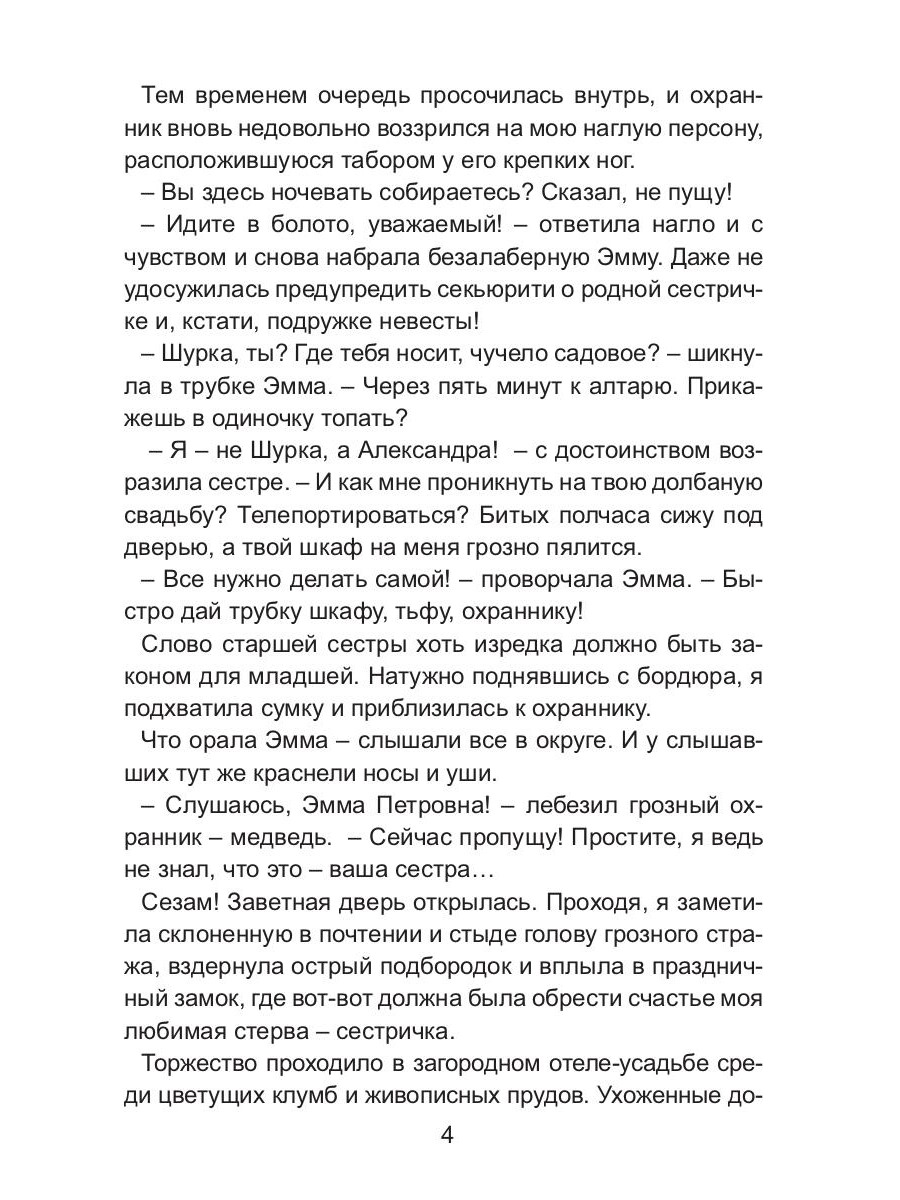 Тем временем очередь просочилась внутрь, и охранник вновь недовольно воззрился на мою наглую персону, расположившуюся табором у его крепких ног.

– Вы здесь ночевать собираетесь? Сказал, не пущу!

– Идите в болото, уважаемый! – ответила нагло и с чувством и снова набрала безалаберную Эмму. Даже не удосужилась предупредить секьюрити о родной сестричке и, кстати, подружке невесты!

– Шурка, ты? Где тебя носит, чучело садовое? – шикнула в трубке Эмма. – Через пять минут к алтарю. Прикажешь в одиночку топать?

– Я – не Шурка, а Александра! – с достоинством возразила сестре. – И как мне проникнуть на твою долбаную свадьбу? Телепортироваться? Битых полчаса сижу под дверью, а твой шкаф на меня грозно пялится.

– Все нужно делать самой! – проворчала Эмма. – Быстро дай трубку шкафу, тьфу, охраннику!

Слово старшей сестры хоть изредка должно быть законом для младшей. Натужно поднявшись с бордюра, я подхватила сумку и приблизилась к охраннику.

Что орала Эмма – слышали все в округе. И у слышавших тут же краснели носы и уши.

– Слушаюсь, Эмма Петровна! – лебезил грозный охранник – медведь. – Сейчас пропущу! Простите, я ведь не знал, что это – ваша сестра…

Сезам! Заветная дверь открылась. Проходя, я заметила склоненную в почтении и стыде голову грозного стража, вздернула острый подбородок и вплыла в праздничный замок, где вот-вот должна была обрести счастье моя любимая стерва – сестричка.

Торжество проходило в загородном отеле-усадьбе среди цветущих клумб и живописных прудов. Ухоженные до-

4